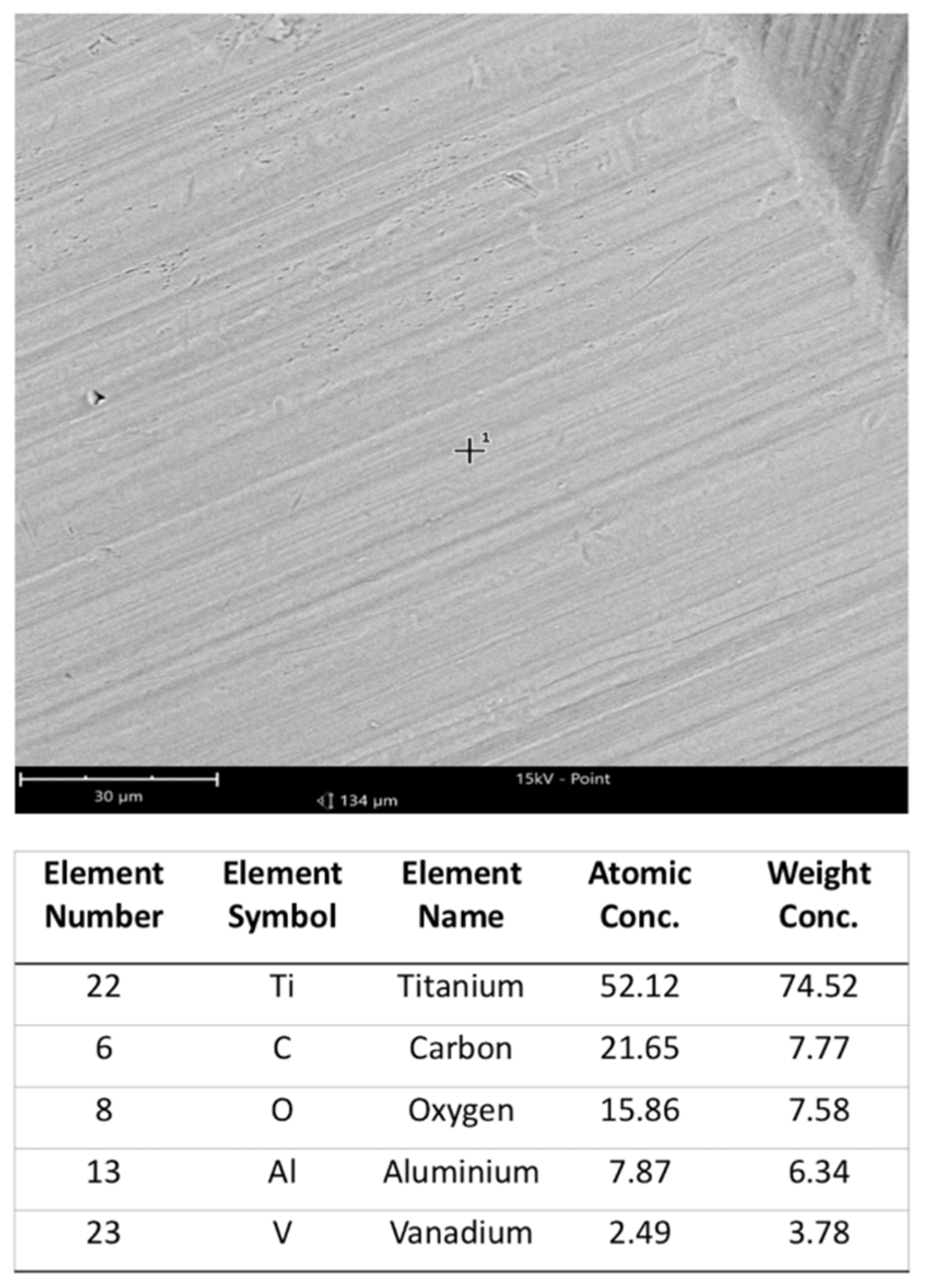 1

30 µm

134 µm

15kV - Point

| Element Number | Element Symbol | Element Name | Atomic Conc. | Weight Conc. |
|---|---|---|---|---|
| 22 | Ti | Titanium | 52.12 | 74.52 |
| 6 | C | Carbon | 21.65 | 7.77 |
| 8 | O | Oxygen | 15.86 | 7.58 |
| 13 | Al | Aluminium | 7.87 | 6.34 |
| 23 | V | Vanadium | 2.49 | 3.78 |